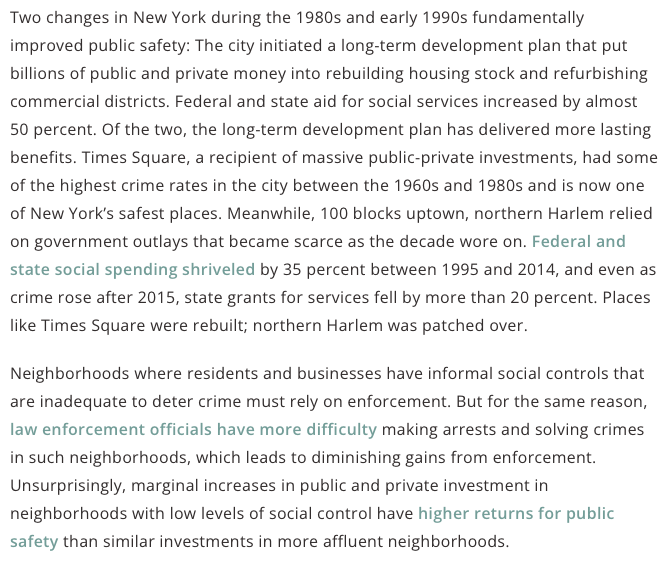 Two changes in New York during the 1980s and early 1990s fundamentally improved public safety: The city initiated a long-term development plan that put billions of public and private money into rebuilding housing stock and refurbishing commercial districts. Federal and state aid for social services increased by almost 50 percent. Of the two, the long-term development plan has delivered more lasting benefits. Times Square, a recipient of massive public-private investments, had some of the highest crime rates in the city between the 1960s and 1980s and is now one of New York's safest places. Meanwhile, 100 blocks uptown, northern Harlem relied on government outlays that became scarce as the decade wore on. Federal and state social spending shriveled by 35 percent between 1995 and 2014, and even as crime rose after 2015, state grants for services fell by more than 20 percent. Places like Times Square were rebuilt; northern Harlem was patched over.

Neighborhoods where residents and businesses have informal social controls that are inadequate to deter crime must rely on enforcement. But for the same reason, law enforcement officials have more difficulty making arrests and solving crimes in such neighborhoods, which leads to diminishing gains from enforcement. Unsurprisingly, marginal increases in public and private investment in neighborhoods with low levels of social control have higher returns for public safety than similar investments in more affluent neighborhoods.